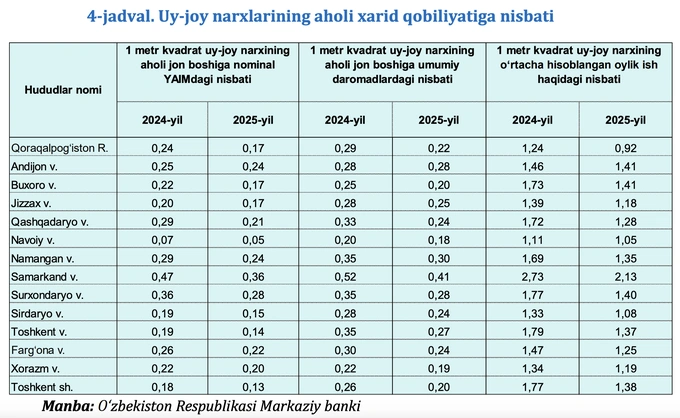 4-jadval. Uy-joy narxlarining aholi xarid qobiliyatiga nisbati

| Hududlar nomi | 1 metr kvadrat uy-joy narxining aholi jon boshiga nominal YAIMdagi nisbati | | 1 metr kvadrat uy-joy narxining aholi jon boshiga umumiy daromadlardagi nisbati | | 1 metr kvadrat uy-joy narxining o‘rtacha hisoblangan oylik ish haqidagi nisbati | |
|---|---|---|---|---|---|---|
| | 2024-yil | 2025-yil | 2024-yil | 2025-yil | 2024-yil | 2025-yil |
| Qoraqalpog‘iston R. | 0,24 | 0,17 | 0,29 | 0,22 | 1,24 | 0,92 |
| Andijon v. | 0,25 | 0,24 | 0,28 | 0,28 | 1,46 | 1,41 |
| Buxoro v. | 0,22 | 0,17 | 0,25 | 0,20 | 1,73 | 1,41 |
| Jizzax v. | 0,20 | 0,17 | 0,28 | 0,25 | 1,39 | 1,18 |
| Qashqadaryo v. | 0,29 | 0,21 | 0,33 | 0,24 | 1,72 | 1,28 |
| Navoiy v. | 0,07 | 0,05 | 0,20 | 0,18 | 1,11 | 1,05 |
| Namangan v. | 0,29 | 0,24 | 0,35 | 0,30 | 1,69 | 1,35 |
| Samarkand v. | 0,47 | 0,36 | 0,52 | 0,41 | 2,73 | 2,13 |
| Surxondaryo v. | 0,36 | 0,28 | 0,35 | 0,28 | 1,77 | 1,40 |
| Sirdaryo v. | 0,19 | 0,15 | 0,28 | 0,24 | 1,33 | 1,08 |
| Toshkent v. | 0,19 | 0,14 | 0,35 | 0,27 | 1,79 | 1,37 |
| Farg‘ona v. | 0,26 | 0,22 | 0,30 | 0,24 | 1,47 | 1,25 |
| Xorazm v. | 0,22 | 0,20 | 0,22 | 0,19 | 1,34 | 1,19 |
| Toshkent sh. | 0,18 | 0,13 | 0,26 | 0,20 | 1,77 | 1,38 |

Manba: O‘zbekiston Respublikasi Markaziy banki